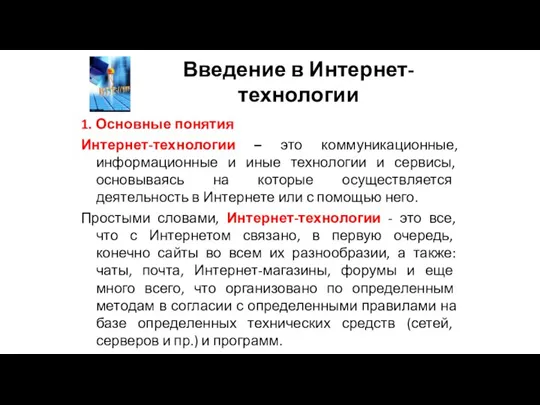 Введение в Интернет-технологии

1. Основные понятия

Интернет-технологии – это коммуникационные, информационные и иные технологии и сервисы, основываясь на которые осуществляется деятельность в Интернете или с помощью него.

Простыми словами, Интернет-технологии - это все, что с Интернетом связано, в первую очередь, конечно сайты во всем их разнообразии, а также: чаты, почта, Интернет-магазины, форумы и еще много всего, что организовано по определенным методам в согласии с определенными правилами на базе определенных технических средств (сетей, серверов и пр.) и программ.